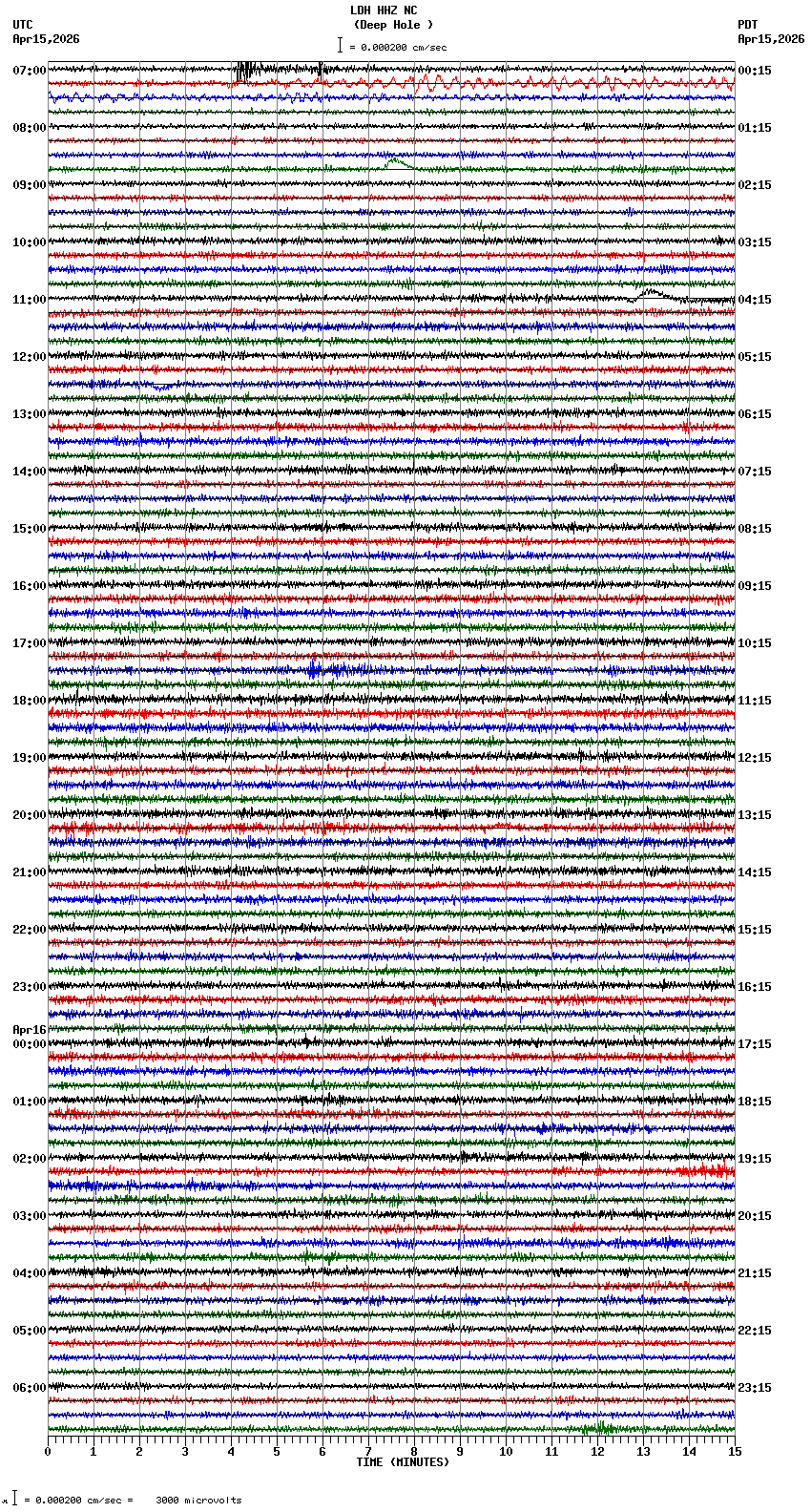 LDH HHZ NC
(Deep Hole )
= 0.000200 cm/sec

UTC
Apr15,2026

PDT
Apr15,2026

07:00
08:00
09:00
10:00
11:00
12:00
13:00
14:00
15:00
16:00
17:00
18:00
19:00
20:00
21:00
22:00
23:00
Apr16
00:00
01:00
02:00
03:00
04:00
05:00
06:00

00:15
01:15
02:15
03:15
04:15
05:15
06:15
07:15
08:15
09:15
10:15
11:15
12:15
13:15
14:15
15:15
16:15
17:15
18:15
19:15
20:15
21:15
22:15
23:15

0 1 2 3 4 5 6 7 8 9 10 11 12 13 14 15
TIME (MINUTES)

= 0.000200 cm/sec = 3000 microvolts